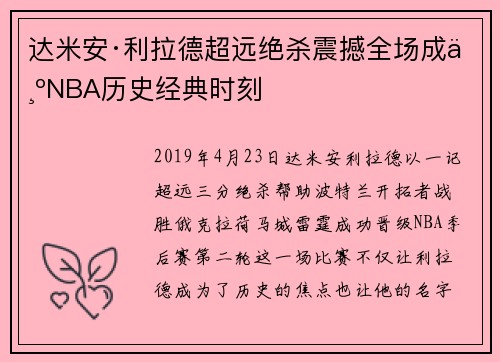 达米安·利拉德超远绝杀震撼全场成ä¸ºNBA历史经典时刻

2019年4月23日达米安利拉德以一记超远三分绝杀帮助波特兰开拓者战胜俄克拉荷马城雷霆成功晋级NBA季后赛第二轮这一场比赛不仅让利拉德成为了历史的焦点也让他的名字